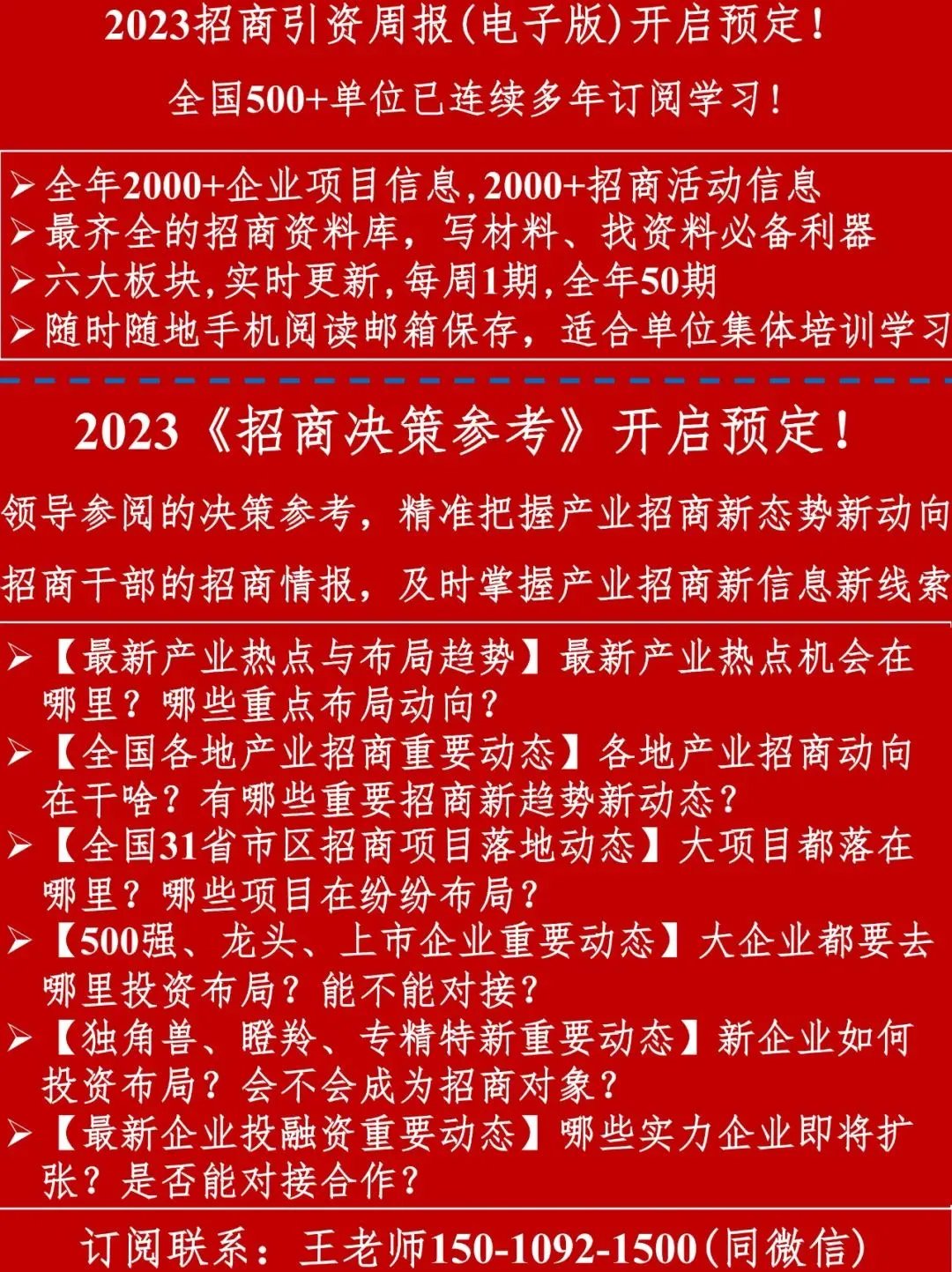 2023招商引资周报(电子版)开启预定!

全国500+单位已连续多年订阅学习!

➢ 全年2000+企业项目信息,2000+招商活动信息
➢ 最齐全的招商资料库,写材料、找资料必备利器
➢ 六大板块,实时更新,每周1期,全年50期
➢ 随时随地手机阅读邮箱保存,适合单位集体培训学习

2023《招商决策参考》开启预定!

领导参阅的决策参考,精准把握产业招商新态势新动向

招商干部的招商情报,及时掌握产业招商新信息新线索

➢ 【最新产业热点与布局趋势】最新产业热点机会在哪里?哪些重点布局动向?
➢ 【全国各地产业招商重要动态】各地产业招商动向在干啥?有哪些重要招商新趋势新动态?
➢ 【全国31省市区招商项目落地动态】大项目都落在哪里?哪些项目在纷纷布局?
➢ 【500强、龙头、上市企业重要动态】大企业都要去哪里投资布局?能不能对接?
➢ 【独角兽、瞪羚、专精特新重要动态】新企业如何投资布局?会不会成为招商对象?
➢ 【最新企业投融资重要动态】哪些实力企业即将扩张?是否能对接合作?

订阅联系:王老师150-1092-1500(同微信)